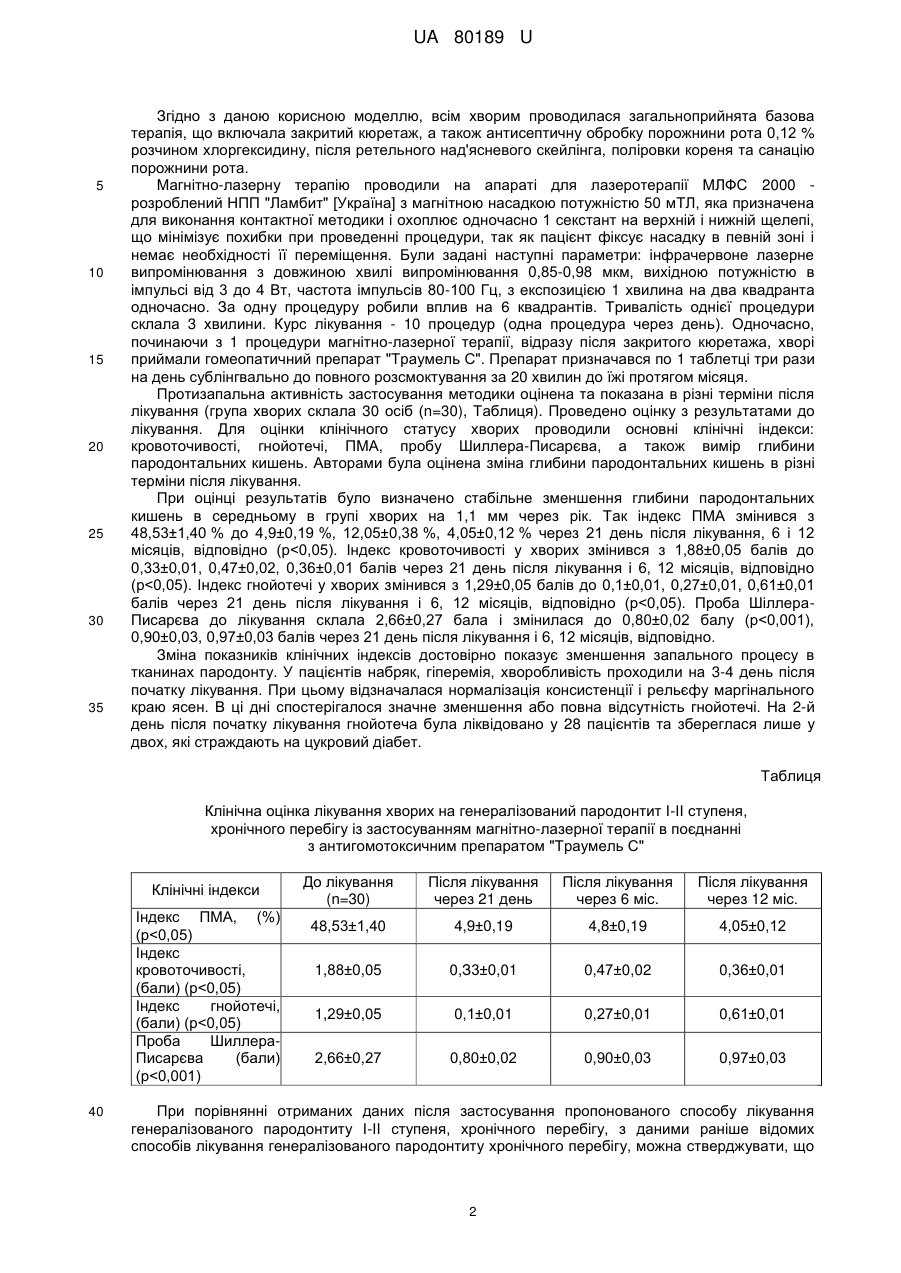 UA 80189 U

Згідно з даною корисною моделлю, всім хворим проводилася загальноприйнята базова терапія, що включала закритий кюретаж, а також антисептичну обробку порожнини рота 0,12 % розчином хлоргексидину, після ретельного над'ясневого скейлінга, поліровки кореня та санацію порожнини рота.

5 Магнітно-лазерну терапію проводили на апараті для лазеротерапії МЛФС 2000 - розроблений НПП "Ламбит" [Україна] з магнітною насадкою потужністю 50 мТЛ, яка призначена для виконання контактної методики і охоплює одночасно 1 секстант на верхній і нижній щелепі, що мінімізує похибки при проведенні процедури, так як пацієнт фіксує насадку в певній зоні і немає необхідності її переміщення. Були задані наступні параметри: інфрачервоне лазерне 10 випромінювання з довжиною хвилі випромінювання 0,85-0,98 мкм, вихідною потужністю в імпульсі від 3 до 4 Вт, частота імпульсів 80-100 Гц, з експозицією 1 хвилина на два квадранта одночасно. За одну процедуру робили вплив на 6 квадрантів. Тривалість однієї процедури склала 3 хвилини. Курс лікування - 10 процедур (одна процедура через день). Одночасно, починаючи з 1 процедури магнітно-лазерної терапії, відразу після закритого кюретажа, хворі 15 приймали гомеопатичний препарат "Траумель С". Препарат призначався по 1 таблетці три рази на день сублінгвально до повного розсмоктування за 20 хвилин до їжі протягом місяця.

Протизапальна активність застосування методики оцінена та показана в різні терміни після лікування (група хворих склала 30 осіб (n=30), Таблиця). Проведено оцінку з результатами до лікування. Для оцінки клінічного статусу хворих проводили основні клінічні індекси: 20 кровоточивості, гнойотечі, ПМА, пробу Шиллера-Писарєва, а також вимір глибини пародонтальних кишень. Авторами була оцінена зміна глибини пародонтальних кишень в різні терміни після лікування.

При оцінці результатів було визначено стабільне зменшення глибини пародонтальних кишень в середньому в групі хворих на 1,1 мм через рік. Так індекс ПМА змінився з 25 48,53±1,40 % до 4,9±0,19 %, 12,05±0,38 %, 4,05±0,12 % через 21 день після лікування, 6 і 12 місяців, відповідно (p<0,05). Індекс кровоточивості у хворих змінився з 1,88±0,05 балів до 0,33±0,01, 0,47±0,02, 0,36±0,01 балів через 21 день після лікування і 6, 12 місяців, відповідно (p<0,05). Індекс гнойотечі у хворих змінився з 1,29±0,05 балів до 0,1±0,01, 0,27±0,01, 0,61±0,01 балів через 21 день після лікування і 6, 12 місяців, відповідно (p<0,05). Проба Шіллера-30 Писарєва до лікування склала 2,66±0,27 бала і змінилася до 0,80±0,02 балу (p<0,001), 0,90±0,03, 0,97±0,03 балів через 21 день після лікування і 6, 12 місяців, відповідно.

Зміна показників клінічних індексів достовірно показує зменшення запального процесу в тканинах пародонту. У пацієнтів набряк, гіперемія, хворобливість проходили на 3-4 день після початку лікування. При цьому відзначалася нормалізація консистенції і рельєфу маргінального 35 краю ясен. В ці дні спостерігалося значне зменшення або повна відсутність гнойотечі. На 2-й день після початку лікування гнойотеча була ліквідовано у 28 пацієнтів та збереглася лише у двох, які страждають на цукровий діабет.

Таблиця

Клінічна оцінка лікування хворих на генералізований пародонтит I-II ступеня, хронічного перебігу із застосуванням магнітно-лазерної терапії в поєднанні з антигомотоксичним препаратом "Траумель С"

| Клінічні індекси | До лікування (n=30) | Після лікування через 21 день | Після лікування через 6 міс. | Після лікування через 12 міс. |
|---|---|---|---|---|
| Індекс ПМА, (%) (p<0,05) | 48,53±1,40 | 4,9±0,19 | 4,8±0,19 | 4,05±0,12 |
| Індекс кровоточивості, (бали) (p<0,05) | 1,88±0,05 | 0,33±0,01 | 0,47±0,02 | 0,36±0,01 |
| Індекс гнойотечі, (бали) (p<0,05) | 1,29±0,05 | 0,1±0,01 | 0,27±0,01 | 0,61±0,01 |
| Проба Шиллера-Писарєва (бали) (p<0,001) | 2,66±0,27 | 0,80±0,02 | 0,90±0,03 | 0,97±0,03 |

40 При порівнянні отриманих даних після застосування пропонованого способу лікування генералізованого пародонтиту I-II ступеня, хронічного перебігу, з даними раніше відомих способів лікування генералізованого пародонтиту хронічного перебігу, можна стверджувати, що

2